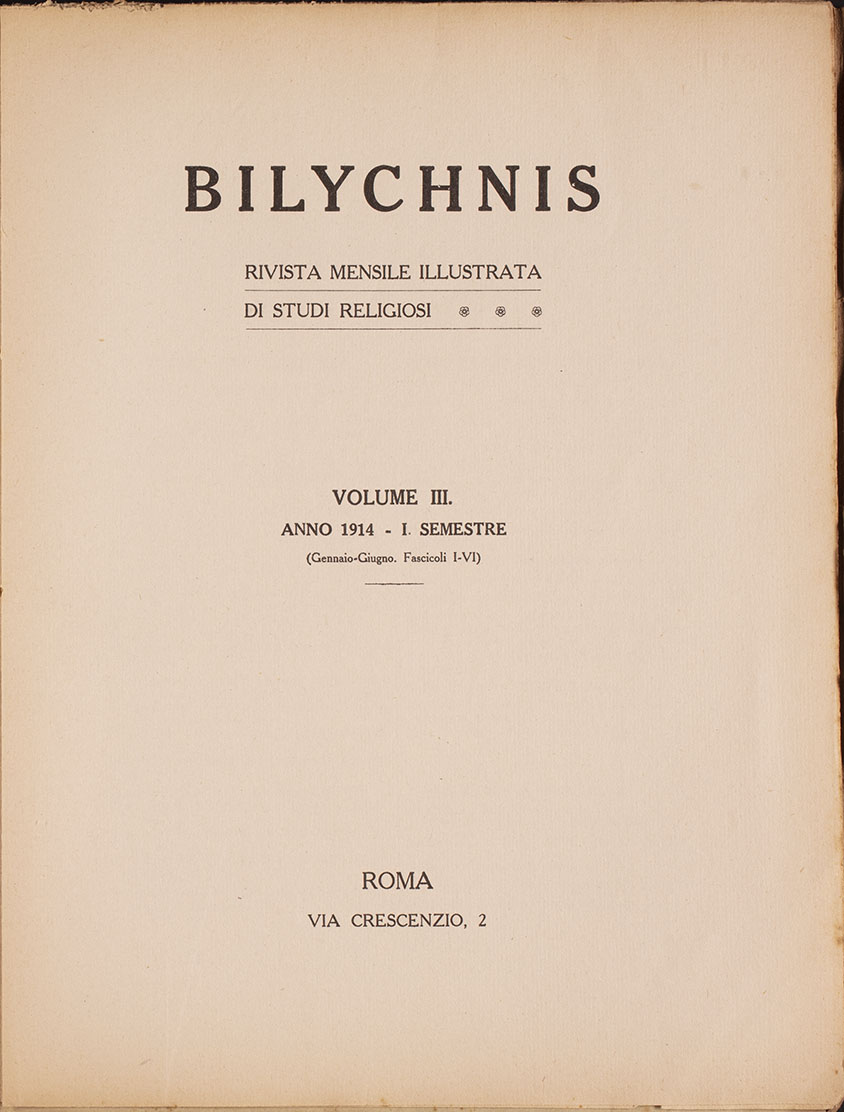 BILYCHNIS

RIVISTA MENSILE ILLUSTRATA
DI STUDI RELIGIOSI

VOLUME III.
ANNO 1914 - I. SEMESTRE
(Gennaio-Giugno. Fascicoli I-VI)

ROMA
VIA CRESCENZIO, 2